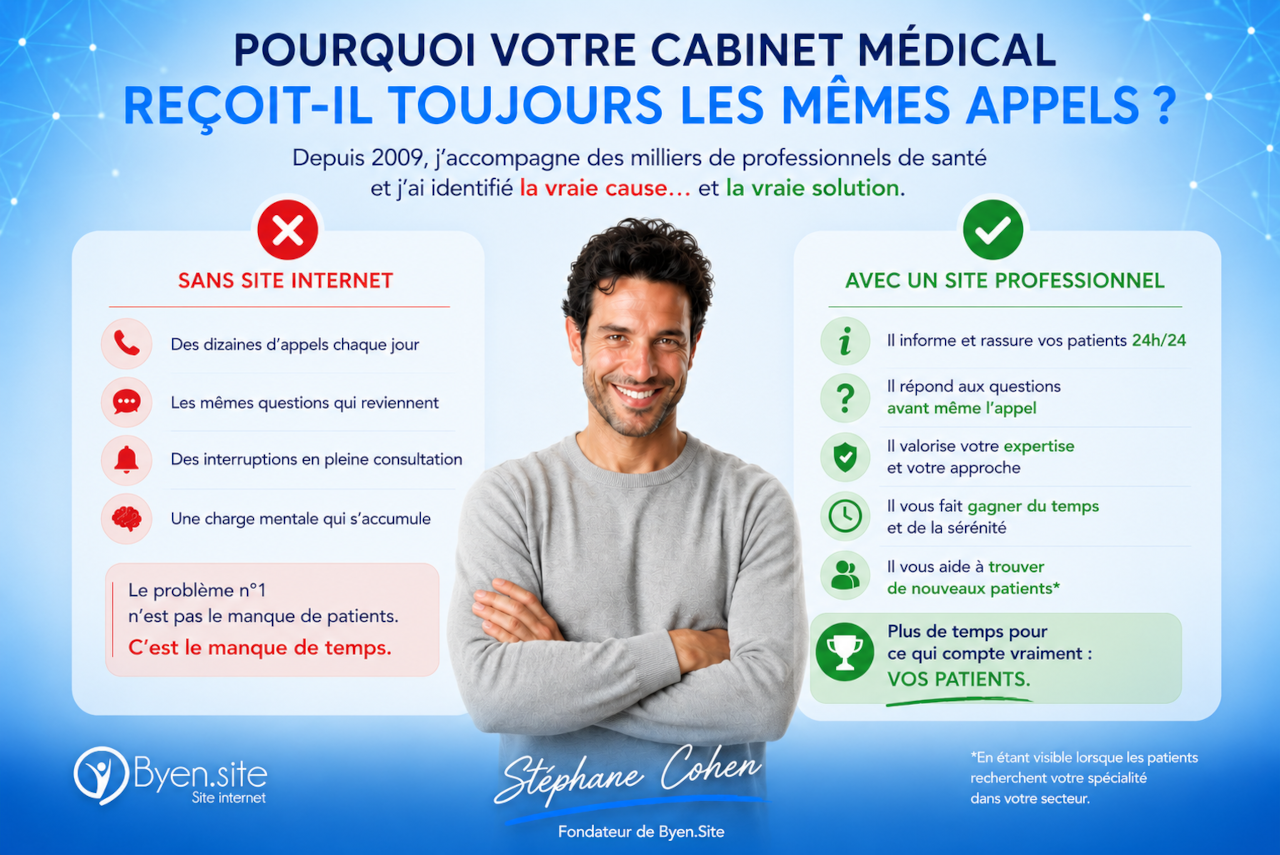 POURQUOI VOTRE CABINET MÉDICAL
REÇOIT-IL TOUJOURS LES MÊMES APPELS ?

Depuis 2009, j'accompagne des milliers de professionnels de santé et j'ai identifié la vraie cause… et la vraie solution.

SANS SITE INTERNET

Des dizaines d'appels chaque jour

Les mêmes questions qui reviennent

Des interruptions en pleine consultation

Une charge mentale qui s'accumule

Le problème n°1
n'est pas le manque de patients.
C'est le manque de temps.

AVEC UN SITE PROFESSIONNEL

Il informe et rassure vos patients 24h/24

Il répond aux questions avant même l'appel

Il valorise votre expertise et votre approche

Il vous fait gagner du temps et de la sérénité

Il vous aide à trouver de nouveaux patients*

Plus de temps pour ce qui compte vraiment :
VOS PATIENTS.

Byen.site
Site internet

Stéphane Cohen
Fondateur de Byen.Site

*En étant visible lorsque les patients recherchent votre spécialité dans votre secteur.